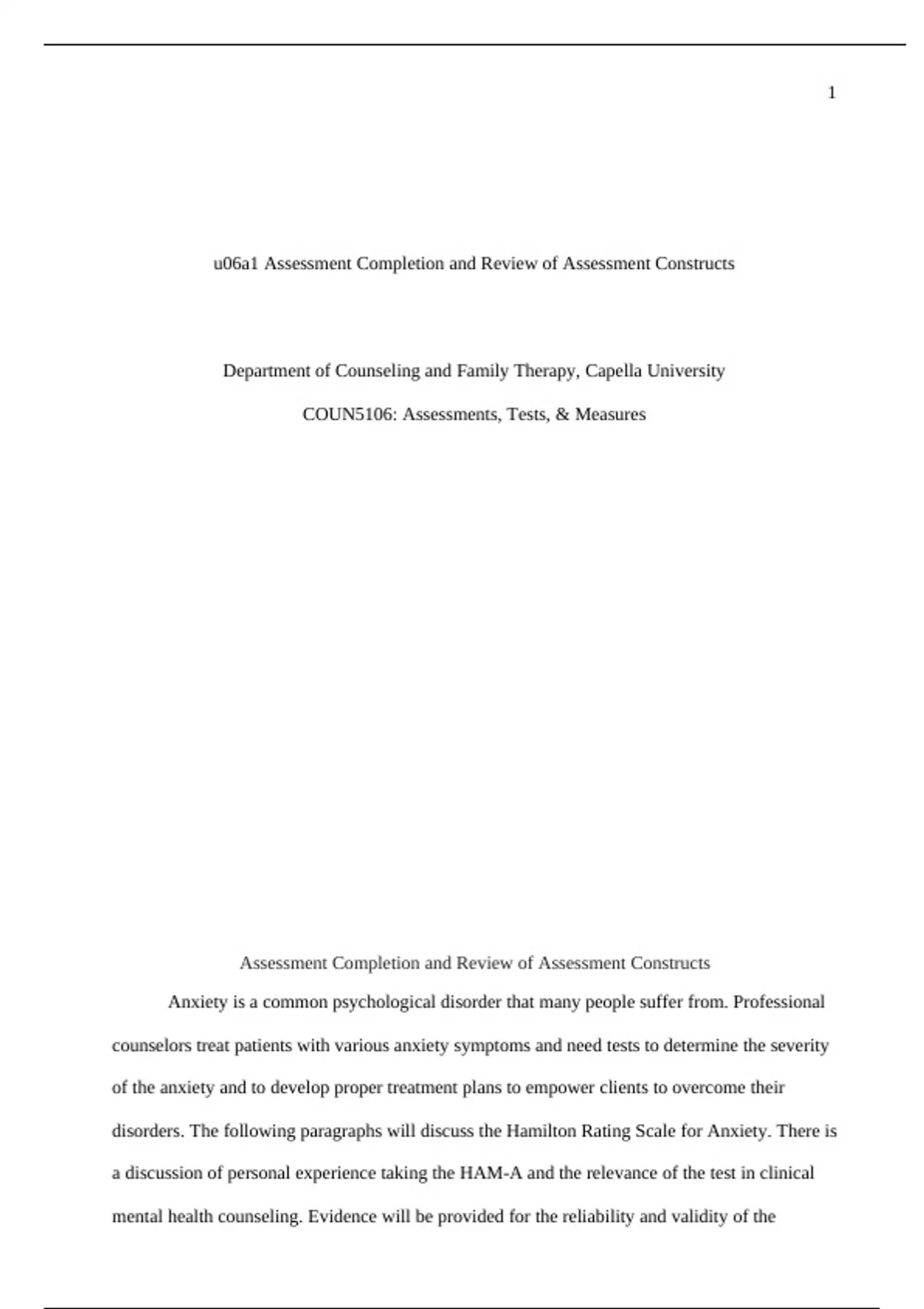 1

u06a1 Assessment Completion and Review of Assessment Constructs

Department of Counseling and Family Therapy, Capella University

COUN5106: Assessments, Tests, & Measures

Assessment Completion and Review of Assessment Constructs

Anxiety is a common psychological disorder that many people suffer from. Professional counselors treat patients with various anxiety symptoms and need tests to determine the severity of the anxiety and to develop proper treatment plans to empower clients to overcome their disorders. The following paragraphs will discuss the Hamilton Rating Scale for Anxiety. There is a discussion of personal experience taking the HAM-A and the relevance of the test in clinical mental health counseling. Evidence will be provided for the reliability and validity of the